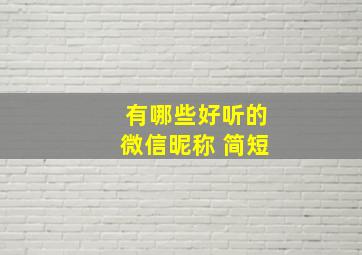 有哪些好听的
微信昵称 简短